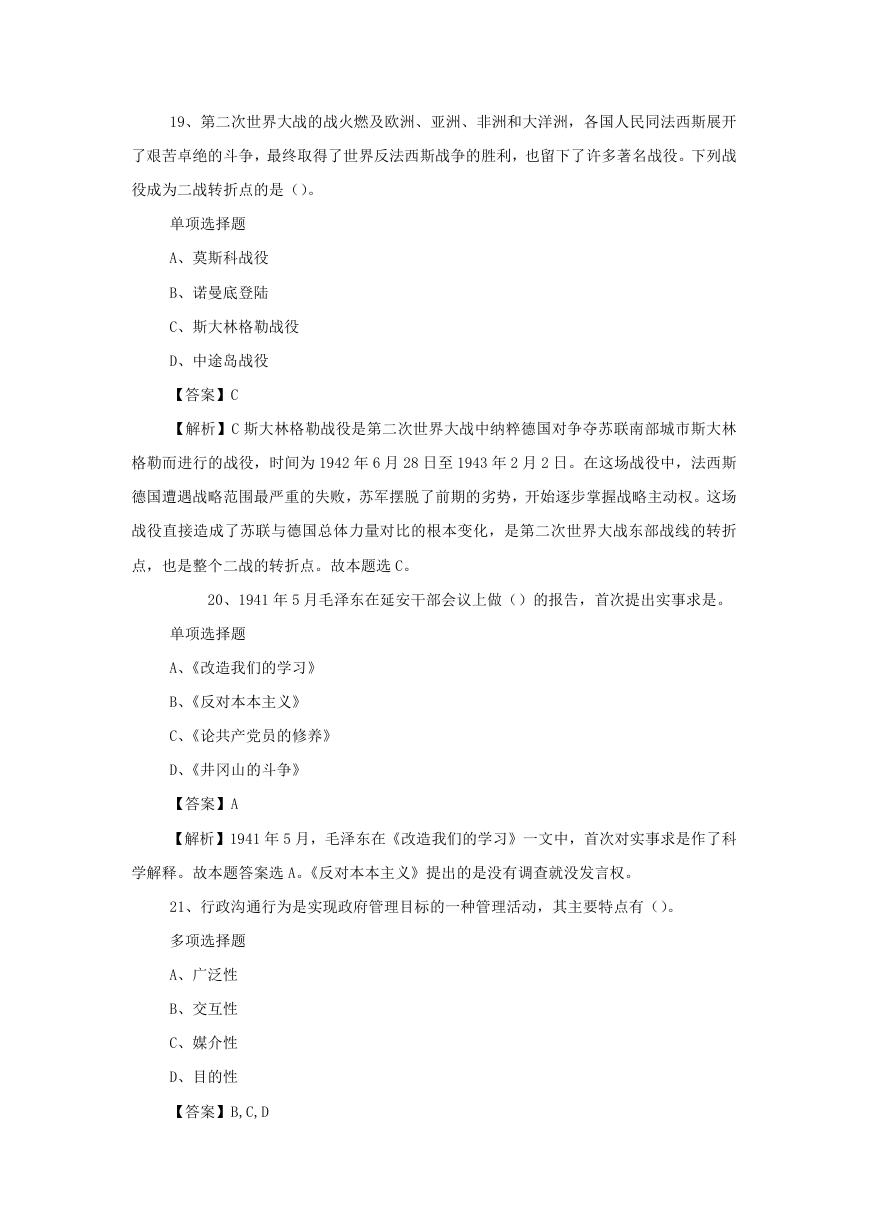 19、第二次世界大战的战火燃及欧洲、亚洲、非洲和大洋洲，各国人民同法西斯展开了艰苦卓绝的斗争，最终取得了世界反法西斯战争的胜利，也留下了许多著名战役。下列战役成为二战转折点的是（）。

单项选择题

A、莫斯科战役

B、诺曼底登陆

C、斯大林格勒战役

D、中途岛战役

【答案】C

【解析】C 斯大林格勒战役是第二次世界大战中纳粹德国对争夺苏联南部城市斯大林格勒而进行的战役，时间为 1942 年 6 月 28 日至 1943 年 2 月 2 日。在这场战役中，法西斯德国遭遇战略范围最严重的失败，苏军摆脱了前期的劣势，开始逐步掌握战略主动权。这场战役直接造成了苏联与德国总体力量对比的根本变化，是第二次世界大战东部战线的转折点，也是整个二战的转折点。故本题选 C。

20、1941 年 5 月毛泽东在延安干部会议上做（）的报告，首次提出实事求是。

单项选择题

A、《改造我们的学习》

B、《反对本本主义》

C、《论共产党员的修养》

D、《井冈山的斗争》

【答案】A

【解析】1941 年 5 月，毛泽东在《改造我们的学习》一文中，首次对实事求是作了科学解释。故本题答案选 A。《反对本本主义》提出的是没有调查就没发言权。

21、行政沟通行为是实现政府管理目标的一种管理活动，其主要特点有（）。

多项选择题

A、广泛性

B、交互性

C、媒介性

D、目的性

【答案】B,C,D